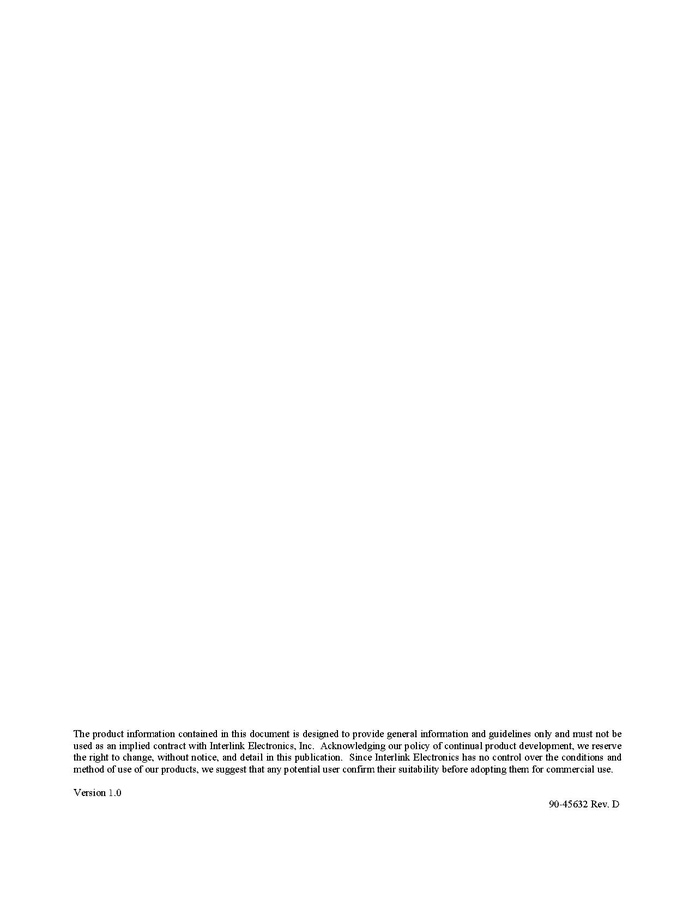 The product information contained in this document is designed to provide general information and guidelines only and must not be used as an implied contract with Interlink Electronics, Inc. Acknowledging our policy of continual product development, we reserve the right to change, without notice, and detail in this publication. Since Interlink Electronics has no control over the conditions and method of use of our products, we suggest that any potential user confirm their suitability before adopting them for commercial use.

Version 1.0

90-45632 Rev. D